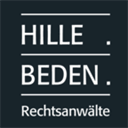 HILLE .
BEDEN .
Rechtsanwälte